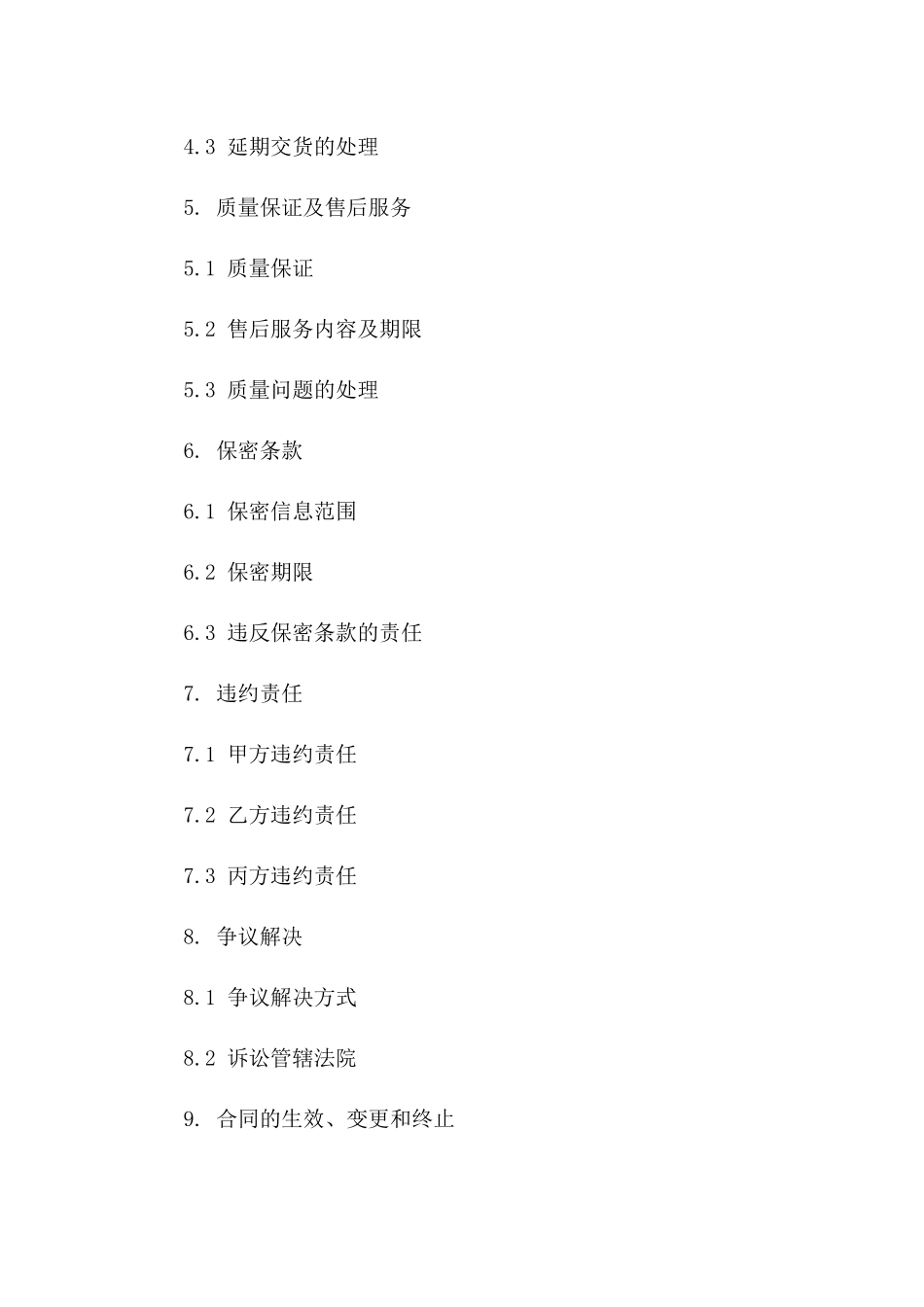 4.3 延期交货的处理

5. 质量保证及售后服务

5.1 质量保证

5.2 售后服务内容及期限

5.3 质量问题的处理

6. 保密条款

6.1 保密信息范围

6.2 保密期限

6.3 违反保密条款的责任

7. 违约责任

7.1 甲方违约责任

7.2 乙方违约责任

7.3 丙方违约责任

8. 争议解决

8.1 争议解决方式

8.2 诉讼管辖法院

9. 合同的生效、变更和终止